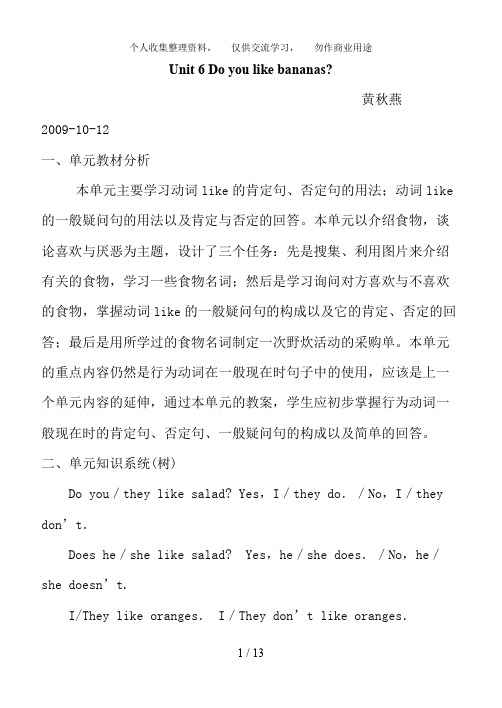 个人收集整理资料，　仅供交流学习，　勿作商业用途

Unit 6 Do you like bananas?

黄秋燕

2009-10-12

一、单元教材分析

本单元主要学习动词 like 的肯定句、否定句的用法；动词 like 的一般疑问句的用法以及肯定与否定的回答。本单元以介绍食物，谈论喜欢与厌恶为主题，设计了三个任务：先是搜集、利用图片来介绍有关的食物，学习一些食物名词；然后是学习询问对方喜欢与不喜欢的食物，掌握动词 like 的一般疑问句的构成以及它的肯定、否定的回答；最后是用所学过的食物名词制定一次野炊活动的采购单。本单元的重点内容仍然是行为动词在一般现在时句子中的使用，应该是上一个单元内容的延伸，通过本单元的教案，学生应初步掌握行为动词一般现在时的肯定句、否定句、一般疑问句的构成以及简单的回答。

二、单元知识系统(树)

Do you / they like salad? Yes，I / they do. / No，I / they don’t.

Does he / she like salad? Yes，he / she does. / No，he / she doesn’t.

I/They like oranges. I / They don’t like oranges.

1 / 13